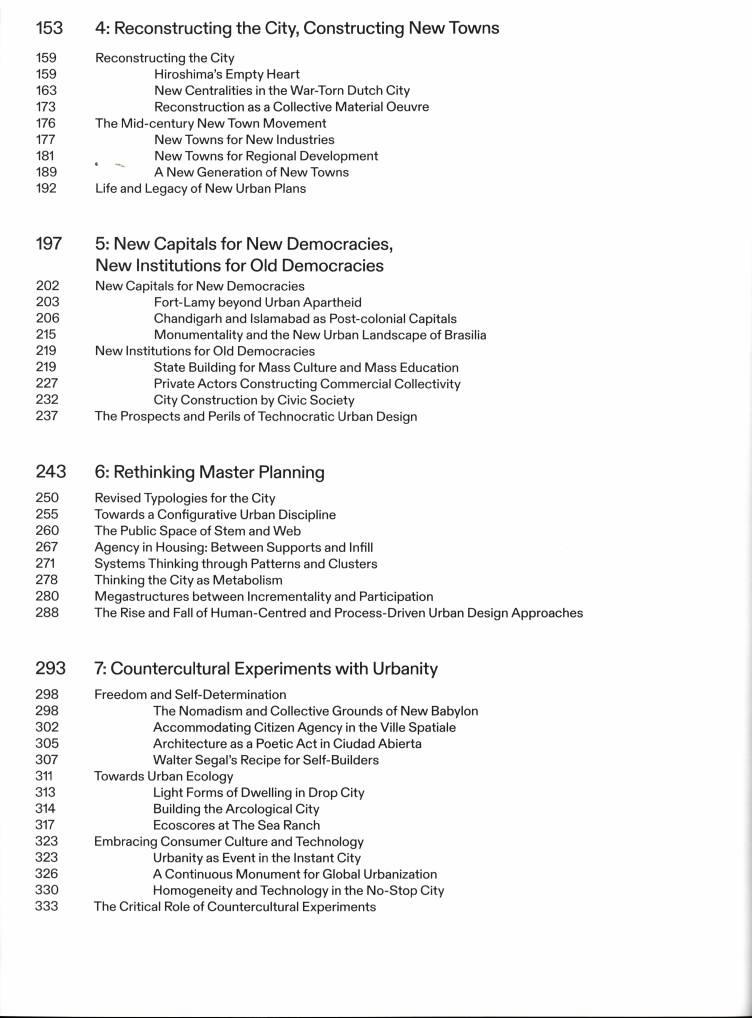 153 4: Reconstructing the City, Constructing New Towns

159 Reconstructing the City
159 Hiroshima's Empty Heart
163 New Centralities in the War-Torn Dutch City
173 Reconstruction as a Collective Material Oeuvre
176 The Mid-century New Town Movement
177 New Towns for New Industries
181 New Towns for Regional Development
189 A New Generation of New Towns
192 Life and Legacy of New Urban Plans

197 5: New Capitals for New Democracies, New Institutions for Old Democracies

202 New Capitals for New Democracies
203 Fort-Lamy beyond Urban Apartheid
206 Chandigarh and Islamabad as Post-colonial Capitals
215 Monumentality and the New Urban Landscape of Brasilia
219 New Institutions for Old Democracies
219 State Building for Mass Culture and Mass Education
227 Private Actors Constructing Commercial Collectivity
232 City Construction by Civic Society
237 The Prospects and Perils of Technocratic Urban Design

243 6: Rethinking Master Planning

250 Revised Typologies for the City
255 Towards a Configurative Urban Discipline
260 The Public Space of Stem and Web
267 Agency in Housing: Between Supports and Infill
271 Systems Thinking through Patterns and Clusters
278 Thinking the City as Metabolism
280 Megastructures between Incrementality and Participation
288 The Rise and Fall of Human-Centred and Process-Driven Urban Design Approaches

293 7: Countercultural Experiments with Urbanity

298 Freedom and Self-Determination
298 The Nomadism and Collective Grounds of New Babylon
302 Accommodating Citizen Agency in the Ville Spatiale
305 Architecture as a Poetic Act in Ciudad Abierta
307 Walter Segal's Recipe for Self-Builders
311 Towards Urban Ecology
313 Light Forms of Dwelling in Drop City
314 Building the Arcological City
317 Ecoscores at The Sea Ranch
323 Embracing Consumer Culture and Technology
323 Urbanity as Event in the Instant City
326 A Continuous Monument for Global Urbanization
330 Homogeneity and Technology in the No-Stop City
333 The Critical Role of Countercultural Experiments